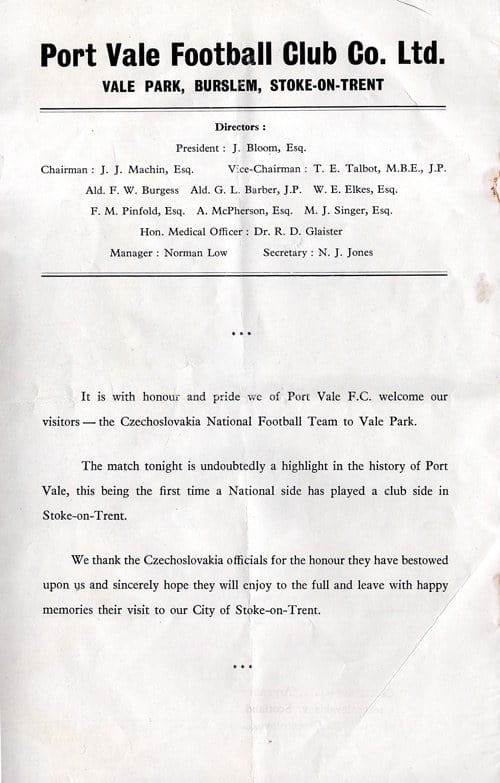 Port Vale Football Club Co. Ltd.

VALE PARK, BURSLEM, STOKE-ON-TRENT

Directors :

President : J. Bloom, Esq.

Chairman : J. J. Machin, Esq. Vice-Chairman : T. E. Talbot, M.B.E., J.P.

Ald. F. W. Burgess Ald. G. L. Barber, J.P. W. E. Elkes, Esq.

F. M. Pinfold, Esq. A. McPherson, Esq. M. J. Singer, Esq.

Hon. Medical Officer : Dr. R. D. Glaister

Manager : Norman Low Secretary : N. J. Jones

...

It is with honour and pride we of Port Vale F.C. welcome our visitors — the Czechoslovakia National Football Team to Vale Park.

The match tonight is undoubtedly a highlight in the history of Port Vale, this being the first time a National side has played a club side in Stoke-on-Trent.

We thank the Czechoslovakia officials for the honour they have bestowed upon us and sincerely hope they will enjoy to the full and leave with happy memories their visit to our City of Stoke-on-Trent.

...